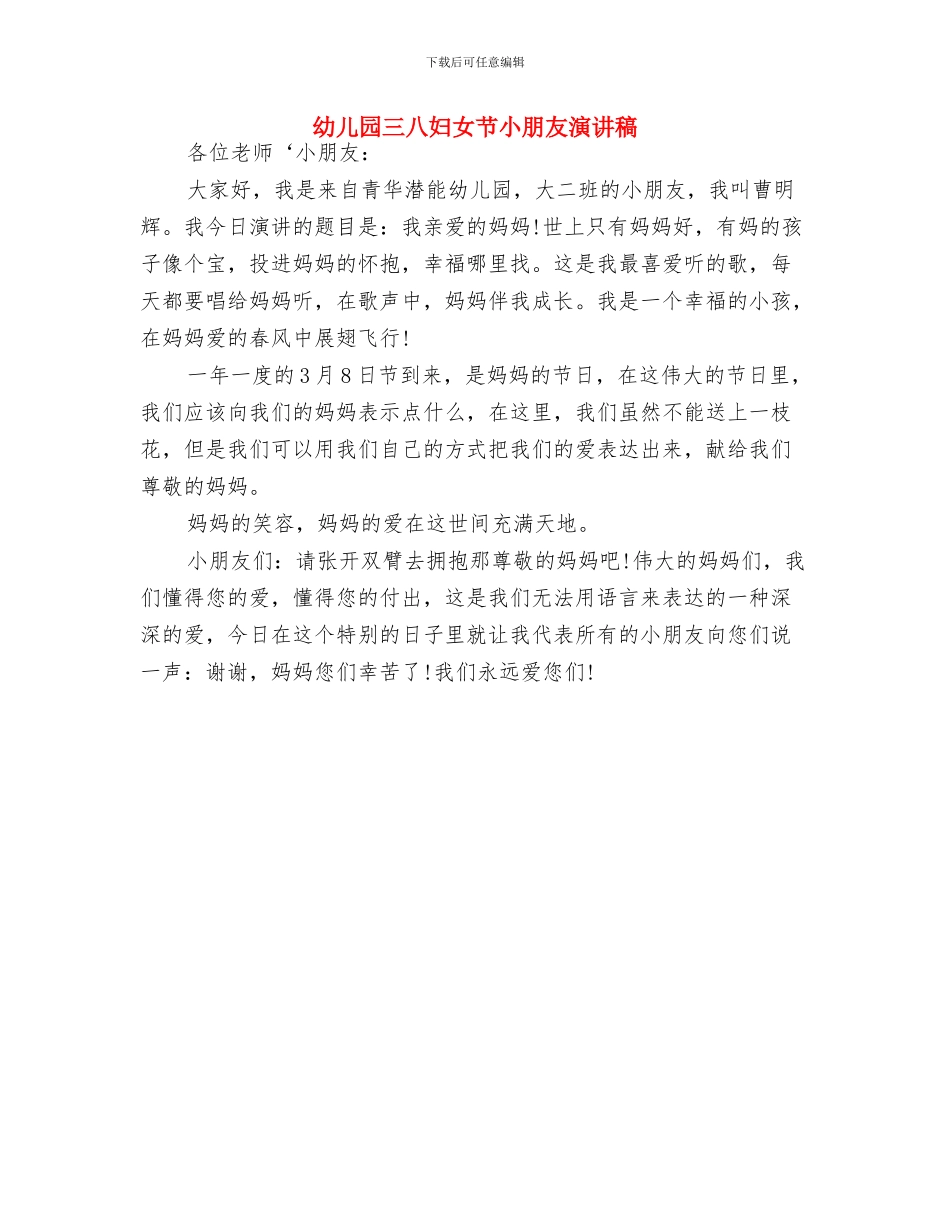 下载后可任意编辑

幼儿园三八妇女节小朋友演讲稿

各位老师‘小朋友：

大家好，我是来自青华潜能幼儿园，大二班的小朋友，我叫曹明辉。我今日演讲的题目是：我亲爱的妈妈!世上只有妈妈好，有妈的孩子像个宝，投进妈妈的怀抱，幸福哪里找。这是我最喜爱听的歌，每天都要唱给妈妈听，在歌声中，妈妈伴我成长。我是一个幸福的小孩，在妈妈爱的春风中展翅飞行!

一年一度的3月8日节到来，是妈妈的节日，在这伟大的节日里，我们应该向我们的妈妈表示点什么，在这里，我们虽然不能送上一枝花，但是我们可以用我们自己的方式把我们的爱表达出来，献给我们尊敬的妈妈。

妈妈的笑容，妈妈的爱在这世间充满天地。

小朋友们：请张开双臂去拥抱那尊敬的妈妈吧!伟大的妈妈们，我们懂得您的爱，懂得您的付出，这是我们无法用语言来表达的一种深深的爱，今日在这个特别的日子里就让我代表所有的小朋友向您们说一声：谢谢，妈妈您们幸苦了!我们永远爱您们!